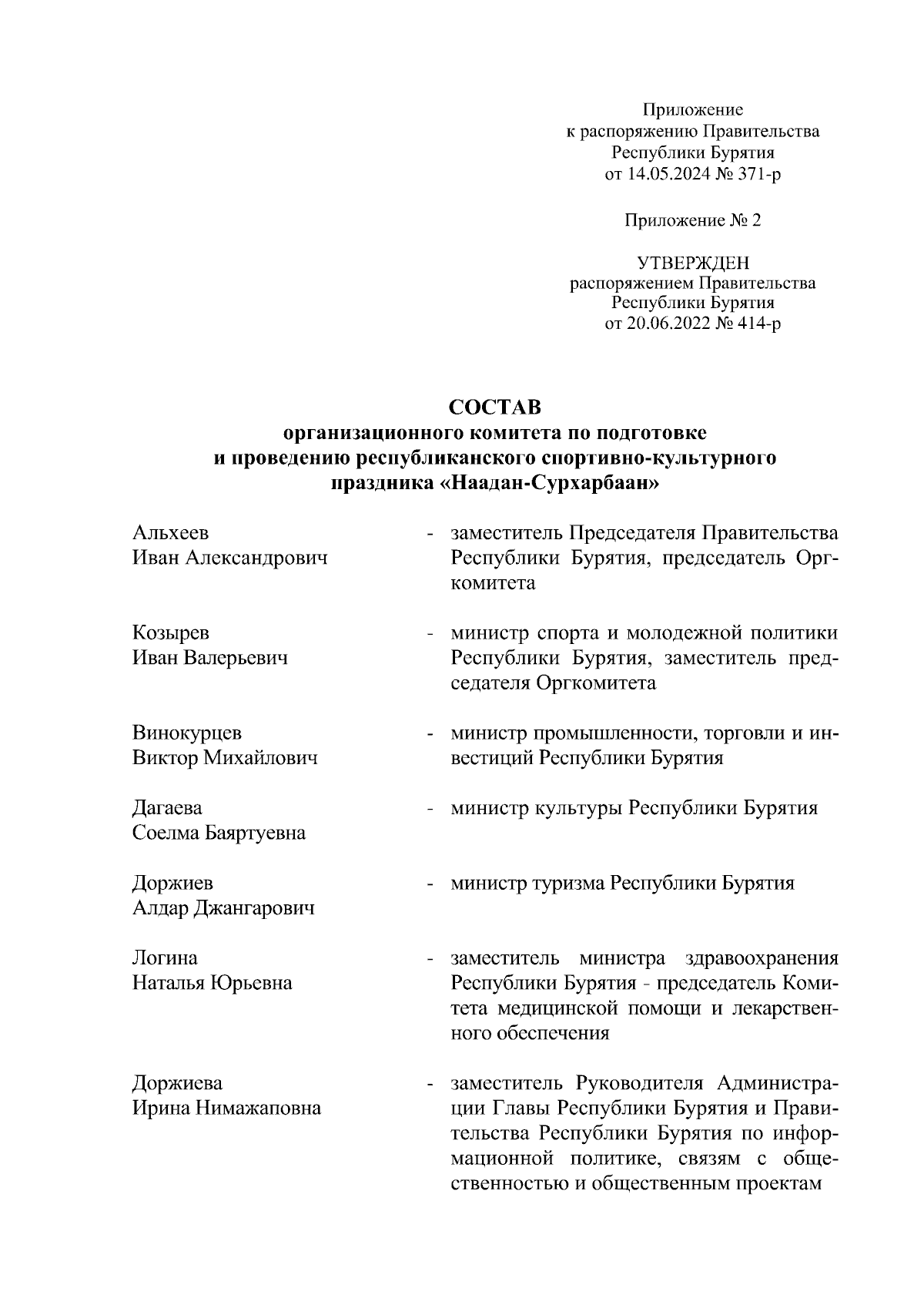 Приложение
к распоряжению Правительства
Республики Бурятия
от 14.05.2024 № 371-р

Приложение № 2

УТВЕРЖДЕН
распоряжением Правительства
Республики Бурятия
от 20.06.2022 № 414-р

СОСТАВ
организационного комитета по подготовке
и проведению республиканского спортивно-культурного
праздника «Наадан-Сурхарбаан»

Альхеев
Иван Александрович - заместитель Председателя Правительства Республики Бурятия, председатель Оргкомитета

Козырев
Иван Валерьевич - министр спорта и молодежной политики Республики Бурятия, заместитель председателя Оргкомитета

Винокурцев
Виктор Михайлович - министр промышленности, торговли и инвестиций Республики Бурятия

Дагаева
Соелма Баяртуевна - министр культуры Республики Бурятия

Доржиев
Алдар Джангарович - министр туризма Республики Бурятия

Логина
Наталья Юрьевна - заместитель министра здравоохранения Республики Бурятия - председатель Комитета медицинской помощи и лекарственного обеспечения

Доржиева
Ирина Нимажаповна - заместитель Руководителя Администрации Главы Республики Бурятия и Правительства Республики Бурятия по информационной политике, связям с общественностью и общественным проектам